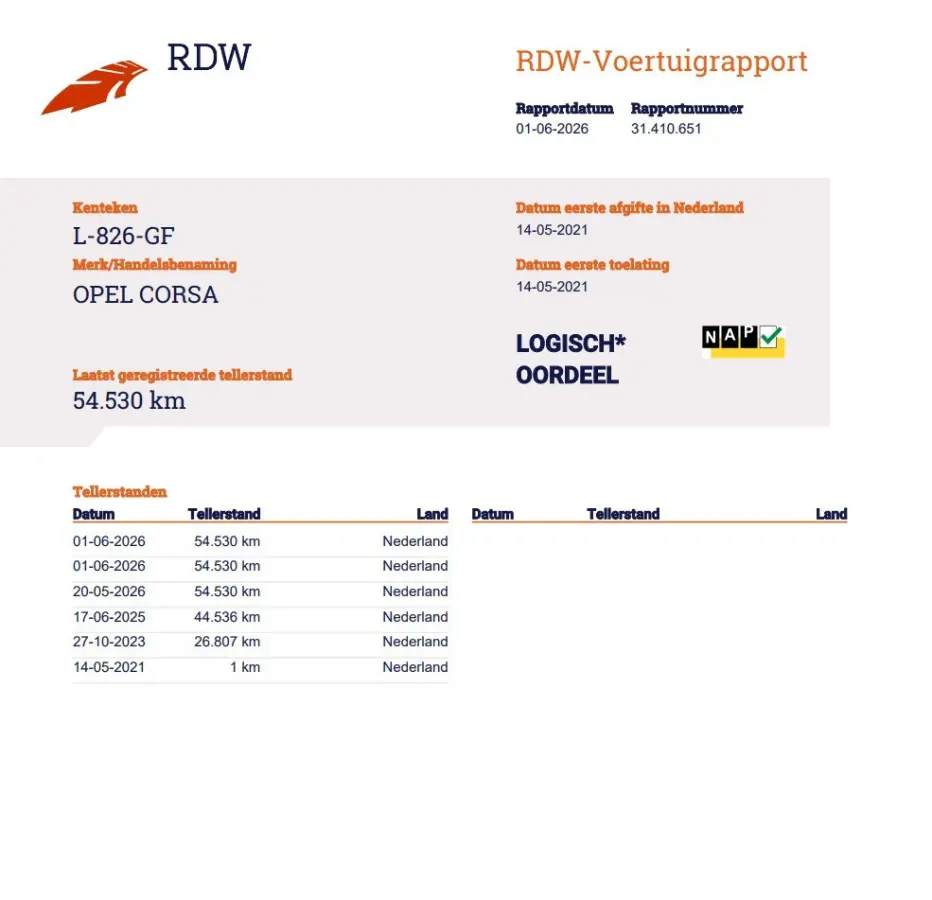 RDW

RDW-Voertuigrapport

Rapportdatum
01-06-2026

Rapportnummer
31.410.651

Kenteken
L-826-GF

Merk/Handelsbenaming
OPEL CORSA

Laatst geregistreerde tellerstand
54.530 km

Datum eerste afgifte in Nederland
14-05-2021

Datum eerste toelating
14-05-2021

LOGISCH*
OORDEEL

NAP

Tellerstanden

| Datum | Tellerstand | Land |
|---|---|---|
| 01-06-2026 | 54.530 km | Nederland |
| 01-06-2026 | 54.530 km | Nederland |
| 20-05-2026 | 54.530 km | Nederland |
| 17-06-2025 | 44.536 km | Nederland |
| 27-10-2023 | 26.807 km | Nederland |
| 14-05-2021 | 1 km | Nederland |

| Datum | Tellerstand | Land |
|---|---|---|